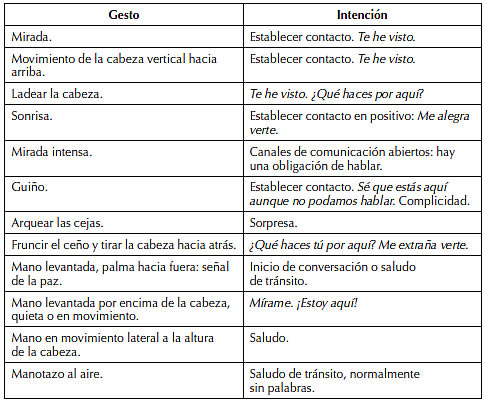 | Gesto | Intención |
|---|---|
| Mirada. | Establecer contacto. Te he visto. |
| Movimiento de la cabeza vertical hacia arriba. | Establecer contacto. Te he visto. |
| Ladear la cabeza. | Te he visto. ¿Qué haces por aquí? |
| Sonrisa. | Establecer contacto en positivo: Me alegra verte. |
| Mirada intensa. | Canales de comunicación abiertos: hay una obligación de hablar. |
| Guiño. | Establecer contacto. Sé que estás aquí aunque no podamos hablar. Complicidad. |
| Arquear las cejas. | Sorpresa. |
| Fruncir el ceño y tirar la cabeza hacia atrás. | ¿Qué haces tú por aquí? Me extraña verte. |
| Mano levantada, palma hacia fuera: señal de la paz. | Inicio de conversación o saludo de tránsito. |
| Mano levantada por encima de la cabeza, quieta o en movimiento. | Mírame. ¡Estoy aquí! |
| Mano en movimiento lateral a la altura de la cabeza. | Saludo. |
| Manotazo al aire. | Saludo de tránsito, normalmente sin palabras. |